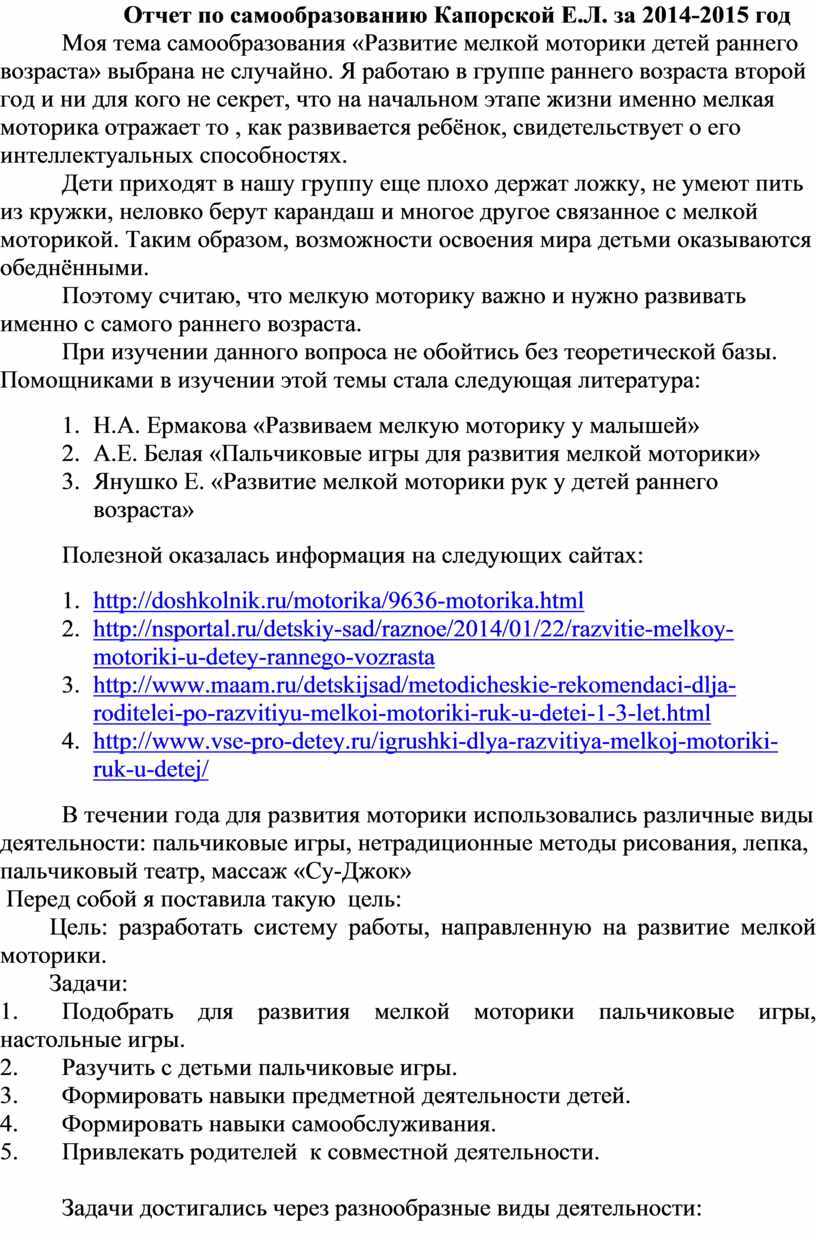 Отчет по самообразованию Капорской Е.Л. за 2014-2015 год

Моя тема самообразования «Развитие мелкой моторики детей раннего возраста» выбрана не случайно. Я работаю в группе раннего возраста второй год и ни для кого не секрет, что на начальном этапе жизни именно мелкая моторика отражает то , как развивается ребёнок, свидетельствует о его интеллектуальных способностях.

Дети приходят в нашу группу еще плохо держат ложку, не умеют пить из кружки, неловко берут карандаш и многое другое связанное с мелкой моторикой. Таким образом, возможности освоения мира детьми оказываются обеднёнными.

Поэтому считаю, что мелкую моторику важно и нужно развивать именно с самого раннего возраста.

При изучении данного вопроса не обойтись без теоретической базы. Помощниками в изучении этой темы стала следующая литература:

1. Н.А. Ермакова «Развиваем мелкую моторику у малышей»
2. А.Е. Белая «Пальчиковые игры для развития мелкой моторики»
3. Янушко Е. «Развитие мелкой моторики рук у детей раннего возраста»

Полезной оказалась информация на следующих сайтах:

1. http://doshkolnik.ru/motorika/9636-motorika.html
2. http://nsportal.ru/detskiy-sad/raznoe/2014/01/22/razvitie-melkoy-motoriki-u-detey-rannego-vozrasta
3. http://www.maam.ru/detskijsad/metodicheskie-rekomendaci-dlja-roditelei-po-razvitiyu-melkoi-motoriki-ruk-u-detei-1-3-let.html
4. http://www.vse-pro-detey.ru/igrushki-dlya-razvitiya-melkoj-motoriki-ruk-u-detej/

В течении года для развития моторики использовались различные виды деятельности: пальчиковые игры, нетрадиционные методы рисования, лепка, пальчиковый театр, массаж «Су-Джок»

Перед собой я поставила такую цель:

Цель: разработать систему работы, направленную на развитие мелкой моторики.

Задачи:
1. Подобрать для развития мелкой моторики пальчиковые игры, настольные игры.
2. Разучить с детьми пальчиковые игры.
3. Формировать навыки предметной деятельности детей.
4. Формировать навыки самообслуживания.
5. Привлекать родителей к совместной деятельности.

Задачи достигались через разнообразные виды деятельности: